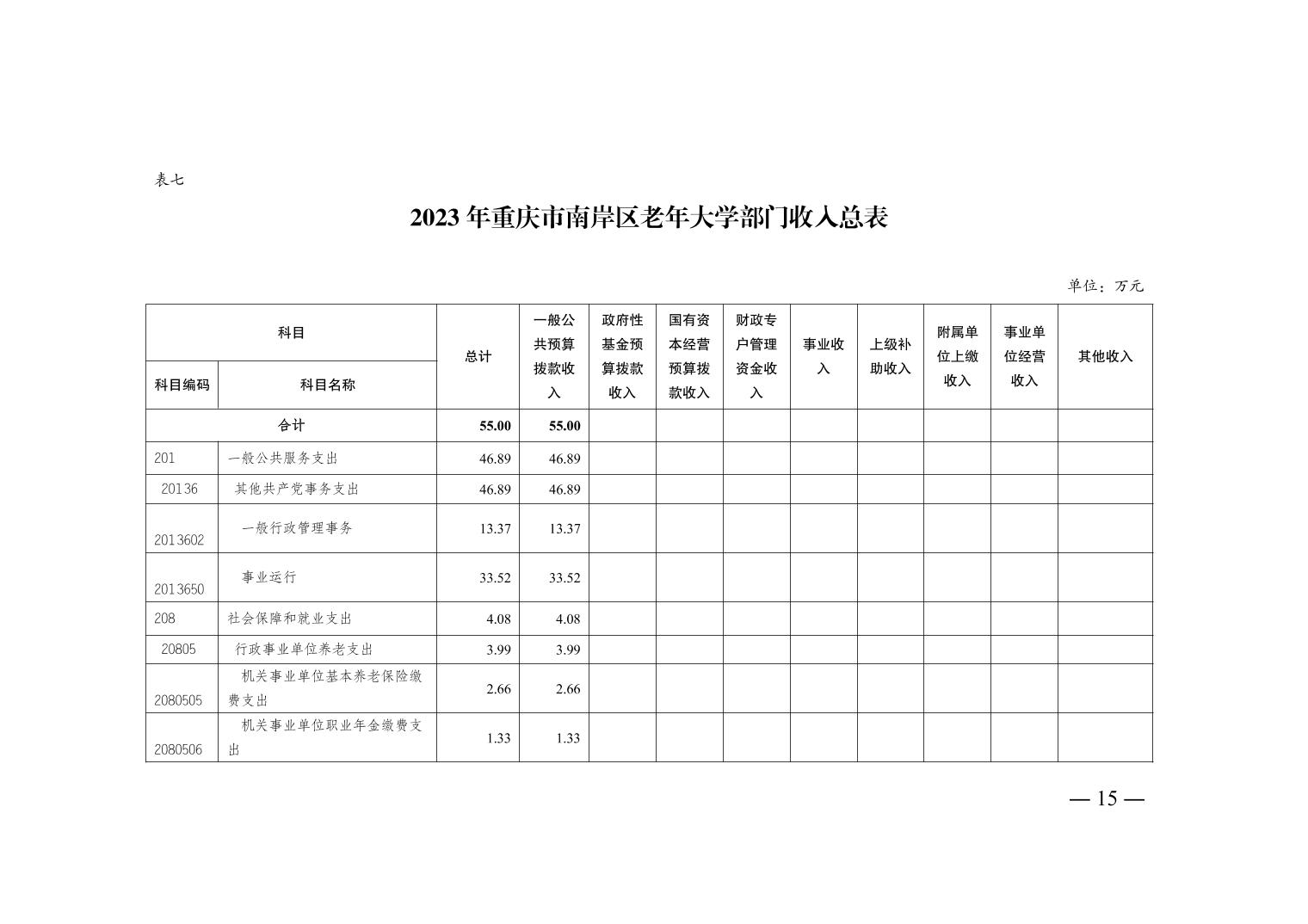 表七

2023年重庆市南岸区老年大学部门收入总表

单位：万元

| 科目编码 | 科目名称 | 总计 | 一般公共预算拨款收入 | 政府性基金预算拨款收入 | 国有资本经营预算拨款收入 | 财政专户管理资金收入 | 事业收入 | 上级补助收入 | 附属单位上缴收入 | 事业单位经营收入 | 其他收入 |
|---|---|---|---|---|---|---|---|---|---|---|---|
| 合计 | | 55.00 | 55.00 | | | | | | | | |
| 201 | 一般公共服务支出 | 46.89 | 46.89 | | | | | | | | |
| 20136 | 其他共产党事务支出 | 46.89 | 46.89 | | | | | | | | |
| 2013602 | 一般行政管理事务 | 13.37 | 13.37 | | | | | | | | |
| 2013650 | 事业运行 | 33.52 | 33.52 | | | | | | | | |
| 208 | 社会保障和就业支出 | 4.08 | 4.08 | | | | | | | | |
| 20805 | 行政事业单位养老支出 | 3.99 | 3.99 | | | | | | | | |
| 2080505 | 机关事业单位基本养老保险缴费支出 | 2.66 | 2.66 | | | | | | | | |
| 2080506 | 机关事业单位职业年金缴费支出 | 1.33 | 1.33 | | | | | | | | |

— 15 —